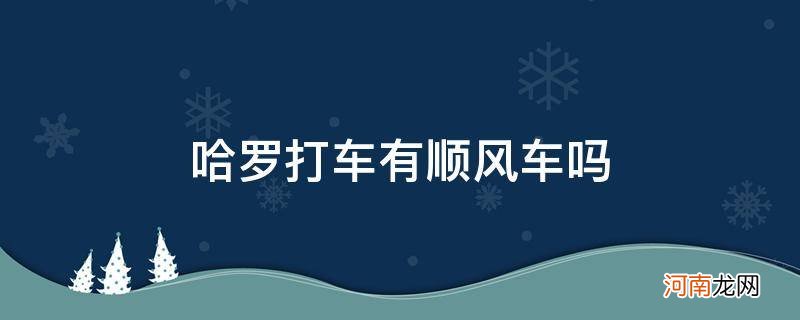 哈罗打车有顺风车吗

河南龙网